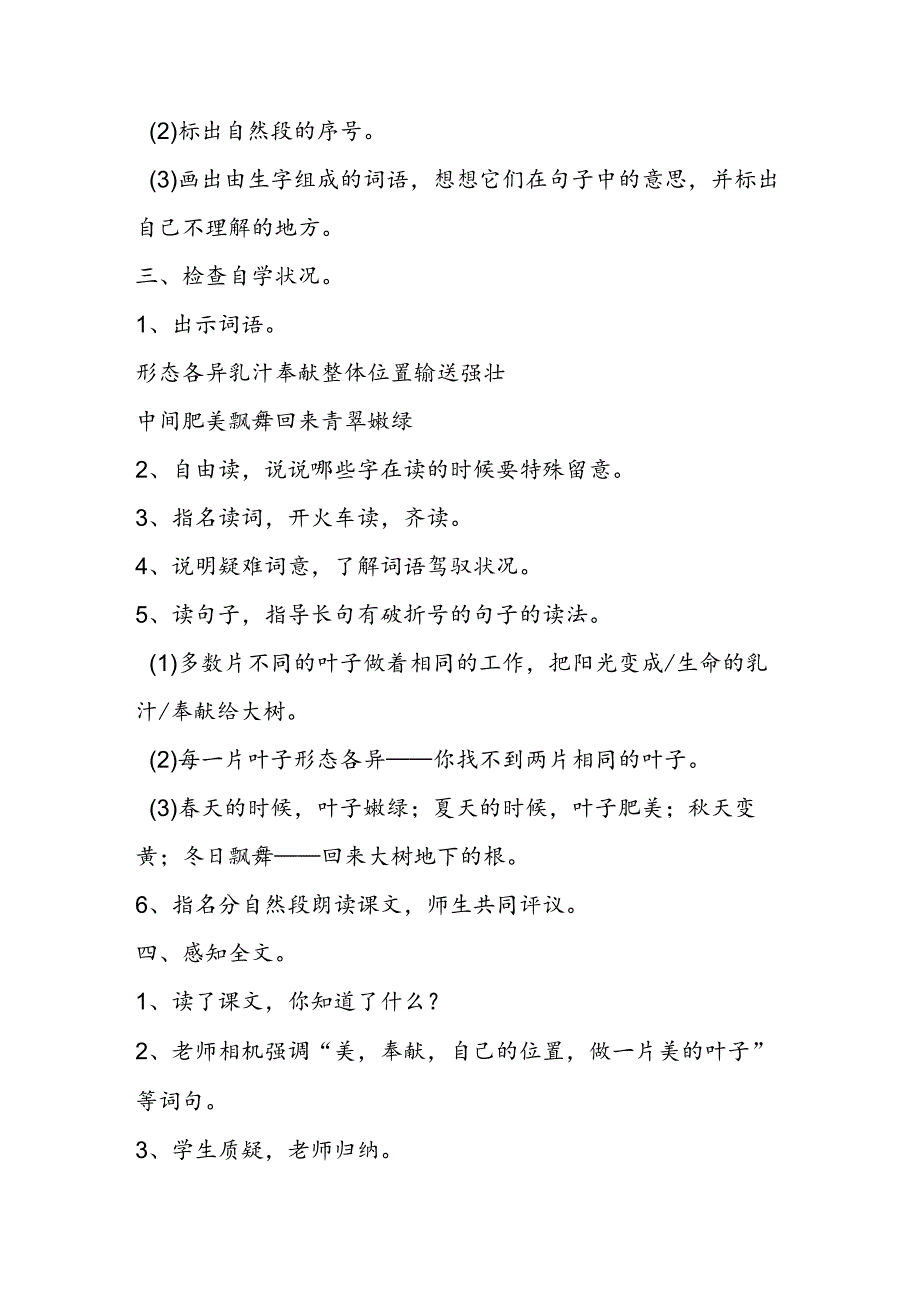 (2)标出自然段的序号。

(3)画出由生字组成的词语，想想它们在句子中的意思，并标出自己不理解的地方。

三、检查自学状况。

1、出示词语。

形态各异乳汁奉献整体位置输送强壮

中间肥美飘舞回来青翠嫩绿

2、自由读，说说哪些字在读的时候要特殊留意。

3、指名读词，开火车读，齐读。

4、说明疑难词意，了解词语驾驭状况。

5、读句子，指导长句有破折号的句子的读法。

(1)多数片不同的叶子做着相同的工作，把阳光变成/生命的乳汁/奉献给大树。

(2)每一片叶子形态各异——你找不到两片相同的叶子。

(3)春天的时候，叶子嫩绿；夏天的时候，叶子肥美；秋天变黄；冬日飘舞——回来大树地下的根。

6、指名分自然段朗读课文，师生共同评议。

四、感知全文。

1、读了课文，你知道了什么？

2、老师相机强调“美，奉献，自己的位置，做一片美的叶子”等词句。

3、学生质疑，老师归纳。